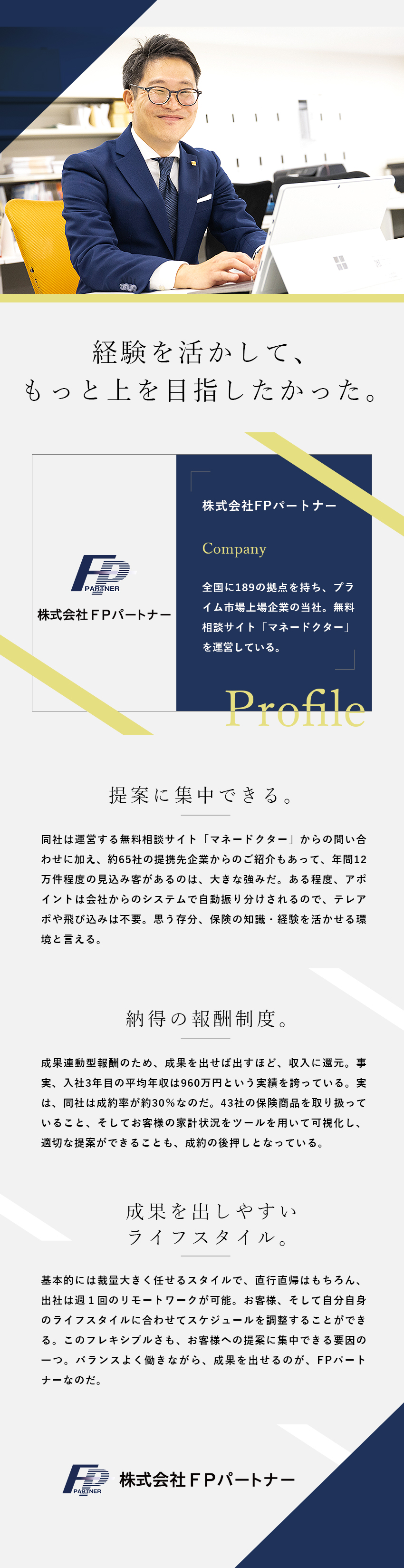 経験を活かして、
もっと上を目指したかった。

FP PARTNER
株式会社FPパートナー

株式会社FPパートナー

Company

全国に189の拠点を持ち、プライム市場上場企業の当社。無料相談サイト「マネードクター」を運営している。

Profile

提案に集中できる。

同社は運営する無料相談サイト「マネードクター」からの問い合わせに加え、約65社の提携先企業からのご紹介もあって、年間12万件程度の見込み客があるのは、大きな強みだ。ある程度、アポイントは会社からのシステムで自動振り分けされるので、テレアポや飛び込みは不要。思う存分、保険の知識・経験を活かせる環境と言える。

納得の報酬制度。

成果連動型報酬のため、成果を出せば出すほど、収入に還元。事実、入社3年目の平均年収は960万円という実績を誇っている。実は、同社は成約率が約30%なのだ。43社の保険商品を取り扱っていること、そしてお客様の家計状況をツールを用いて可視化し、適切な提案ができることも、成約の後押しとなっている。

成果を出しやすい
ライフスタイル。

基本的には裁量大きく任せるスタイルで、直行直帰はもちろん、出社は週1回のリモートワークが可能。お客様、そして自分自身のライフスタイルに合わせてスケジュールを調整することができる。このフレキシブルさも、お客様への提案に集中できる要因の一つ。バランスよく働きながら、成果を出せるのが、FPパートナーなのだ。

FP PARTNER 株式会社FPパートナー